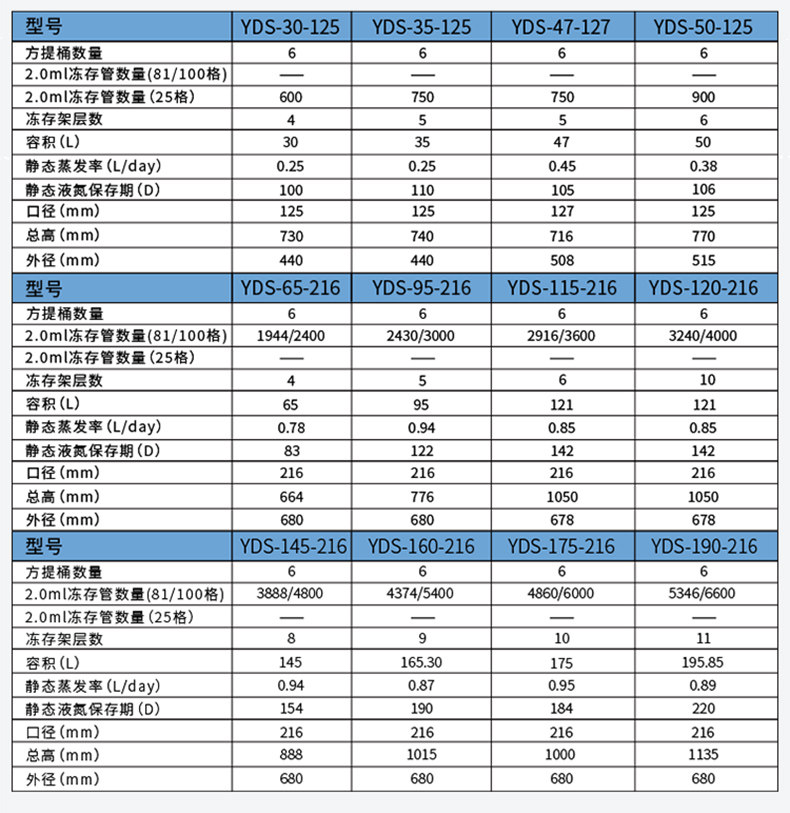 | 型号 | YDS-30-125 | YDS-35-125 | YDS-47-127 | YDS-50-125 |
|---|---|---|---|---|
| 方提桶数量 | 6 | 6 | 6 | 6 |
| 2.0ml冻存管数量(81/100格) | —— | —— | —— | —— |
| 2.0ml冻存管数量(25格) | 600 | 750 | 750 | 900 |
| 冻存架层数 | 4 | 5 | 5 | 6 |
| 容积(L) | 30 | 35 | 47 | 50 |
| 静态蒸发率(L/day) | 0.25 | 0.25 | 0.45 | 0.38 |
| 静态液氮保存期(D) | 100 | 110 | 105 | 106 |
| 口径(mm) | 125 | 125 | 127 | 125 |
| 总高(mm) | 730 | 740 | 716 | 770 |
| 外径(mm) | 440 | 440 | 508 | 515 |
| 型号 | YDS-65-216 | YDS-95-216 | YDS-115-216 | YDS-120-216 |
| 方提桶数量 | 6 | 6 | 6 | 6 |
| 2.0ml冻存管数量(81/100格) | 1944/2400 | 2430/3000 | 2916/3600 | 3240/4000 |
| 2.0ml冻存管数量(25格) | —— | —— | —— | —— |
| 冻存架层数 | 4 | 5 | 6 | 10 |
| 容积(L) | 65 | 95 | 121 | 121 |
| 静态蒸发率(L/day) | 0.78 | 0.94 | 0.85 | 0.85 |
| 静态液氮保存期(D) | 83 | 122 | 142 | 142 |
| 口径(mm) | 216 | 216 | 216 | 216 |
| 总高(mm) | 664 | 776 | 1050 | 1050 |
| 外径(mm) | 680 | 680 | 678 | 678 |
| 型号 | YDS-145-216 | YDS-160-216 | YDS-175-216 | YDS-190-216 |
| 方提桶数量 | 6 | 6 | 6 | 6 |
| 2.0ml冻存管数量(81/100格) | 3888/4800 | 4374/5400 | 4860/6000 | 5346/6600 |
| 2.0ml冻存管数量(25格) | —— | —— | —— | —— |
| 冻存架层数 | 8 | 9 | 10 | 11 |
| 容积(L) | 145 | 165.30 | 175 | 195.85 |
| 静态蒸发率(L/day) | 0.94 | 0.87 | 0.95 | 0.89 |
| 静态液氮保存期(D) | 154 | 190 | 184 | 220 |
| 口径(mm) | 216 | 216 | 216 | 216 |
| 总高(mm) | 888 | 1015 | 1000 | 1135 |
| 外径(mm) | 680 | 680 | 680 | 680 |